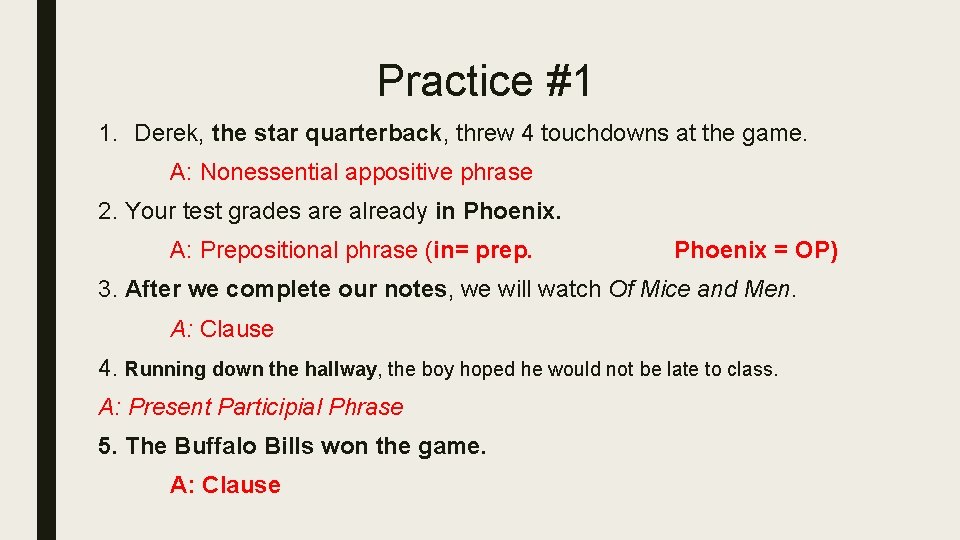 Practice #1

1. Derek, the star quarterback, threw 4 touchdowns at the game.

A: Nonessential appositive phrase

2. Your test grades are already in Phoenix.

A: Prepositional phrase (in= prep. Phoenix = OP)

3. After we complete our notes, we will watch Of Mice and Men.

A: Clause

4. Running down the hallway, the boy hoped he would not be late to class.

A: Present Participial Phrase

5. The Buffalo Bills won the game.

A: Clause